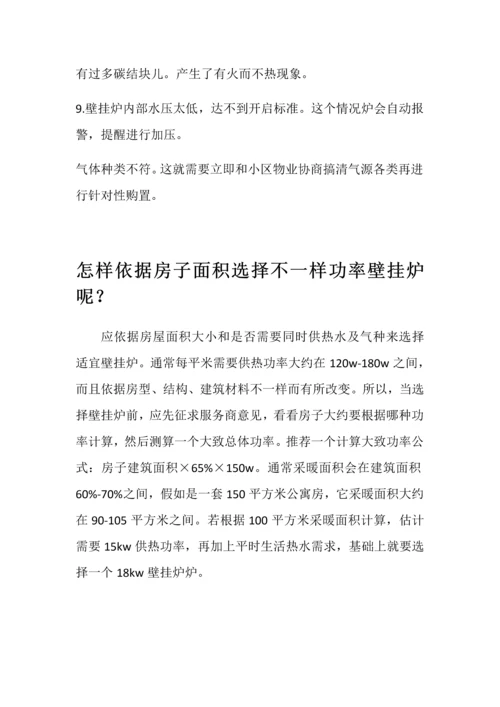 有过多碳结块儿。产生了有火而不热现象。

9.壁挂炉内部水压太低，达不到开启标准。这个情况炉会自动报警，提醒进行加压。

气体种类不符。这就需要立即和小区物业协商搞清气源各类再进行针对性购置。

怎样依据房子面积选择不一样功率壁挂炉呢？

应依据房屋面积大小和是否需要同时供热水及气种来选择适宜壁挂炉。通常每平米需要供热功率大约在 120w-180w 之间，而且依据房型、结构、建筑材料不一样而有所改变。所以，当选择壁挂炉前，应先征求服务商意见，看看房子大约要根据哪种功率计算，然后测算一个大致总体功率。推荐一个计算大致功率公式：房子建筑面积×65%×150w。通常采暖面积会在建筑面积 60%-70%之间，假如是一套 150 平方米公寓房，它采暖面积大约在 90-105 平方米之间。若根据 100 平方米采暖面积计算，估计需要 15kw 供热功率，再加上平时生活热水需求，基础上就要选择一个 18kw 壁挂炉炉。